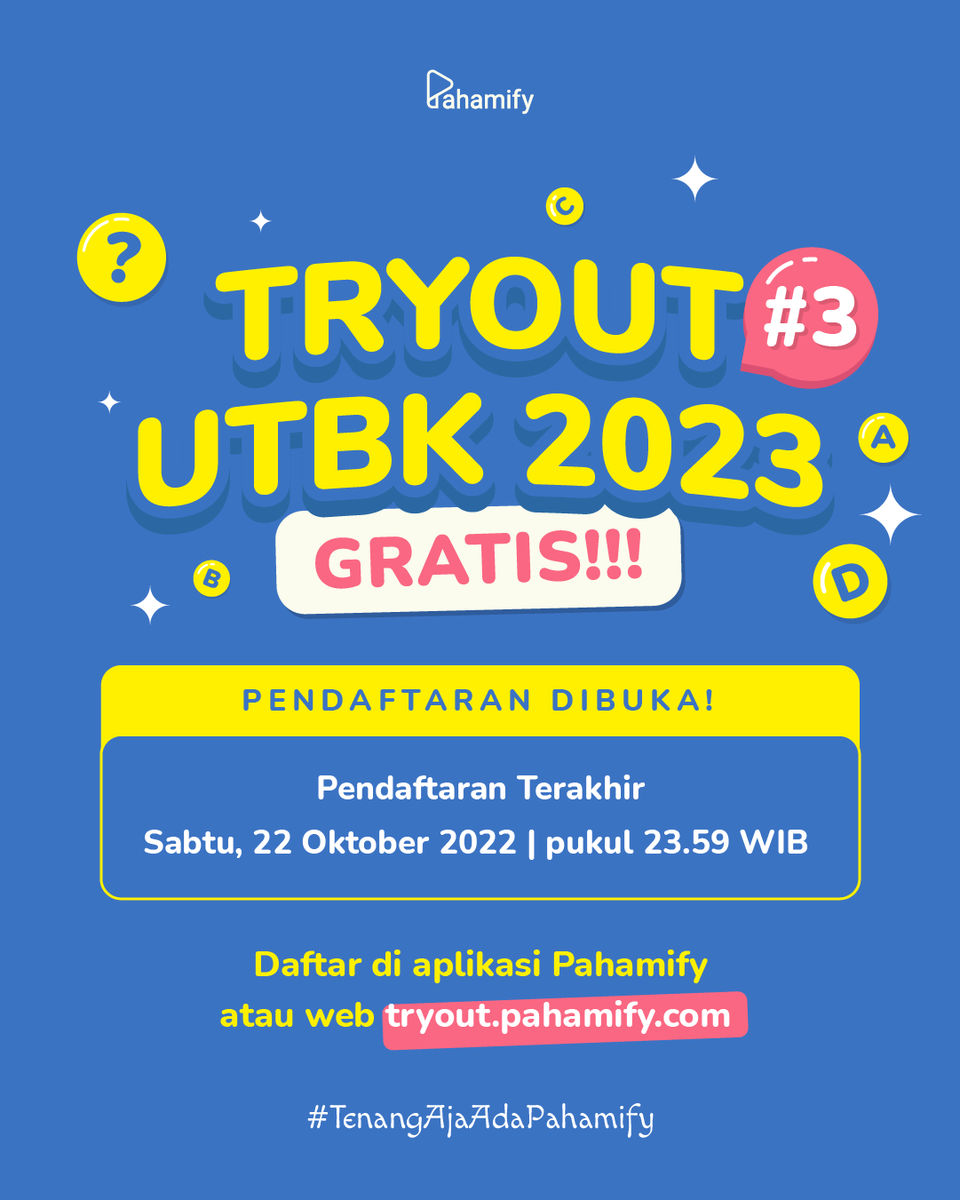 Pahamify

?

C

TRYOUT #3
UTBK 2023

A

GRATIS!!!

B

D

PENDAFTARAN DIBUKA!

Pendaftaran Terakhir
Sabtu, 22 Oktober 2022 | pukul 23.59 WIB

Daftar di aplikasi Pahamify
atau web tryout.pahamify.com

#TenangAjaAdaPahamify